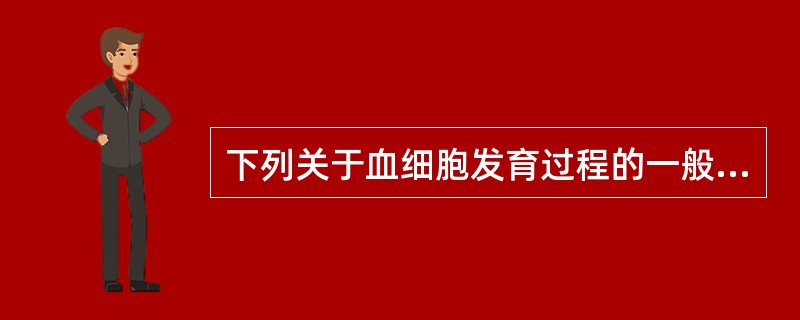 下列关于血细胞发育过程的一般...